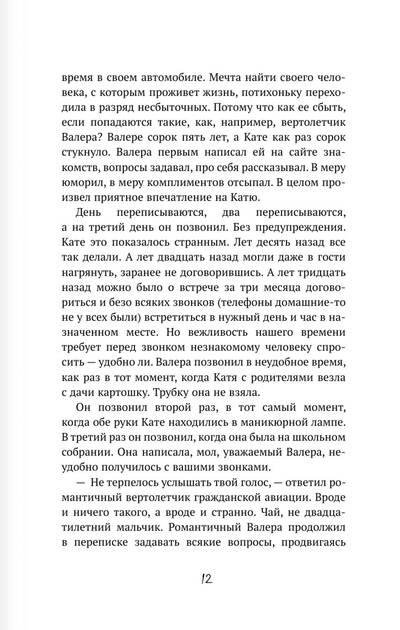 время в своем автомобиле. Мечта найти своего человека, с которым проживет жизнь, потихоньку переходила в разряд несбыточных. Потому что как ее сбыть, если попадаются такие, как, например, вертолетчик Валера? Валере сорок пять лет, а Кате как раз сорок стукнуло. Валера первым написал ей на сайте знакомств, вопросы задавал, про себя рассказывал. В меру юморил, в меру комплиментов отсыпал. В целом произвел приятное впечатление на Катю.

День переписываются, два переписываются, а на третий день он позвонил. Без предупреждения. Кате это показалось странным. Лет десять назад все так делали. А лет двадцать назад могли даже в гости нагрянуть, заранее не договорившись. А лет тридцать назад можно было о встрече за три месяца договориться и безо всяких звонков (телефоны домашние-то не у всех были) встретиться в нужный день и час в назначенном месте. Но вежливость нашего времени требует перед звонком незнакомому человеку спросить — удобно ли. Валера позвонил в неудобное время, как раз в тот момент, когда Катя с родителями везла с дачи картошку. Трубку она не взяла.

Он позвонил второй раз, в тот самый момент, когда обе руки Кате находились в маникюрной лампе. В третий раз он позвонил, когда она была на школьном собрании. Она написала, мол, уважаемый Валера, неудобно получилось с вашими звонками.

— Не терпелось услышать твой голос, — ответил романтичный вертолетчик гражданской авиации. Вроде и ничего такого, а вроде и странно. Чай, не двадцатилетний мальчик. Романтичный Валера продолжил в переписке задавать всякие вопросы, продвигаясь

12